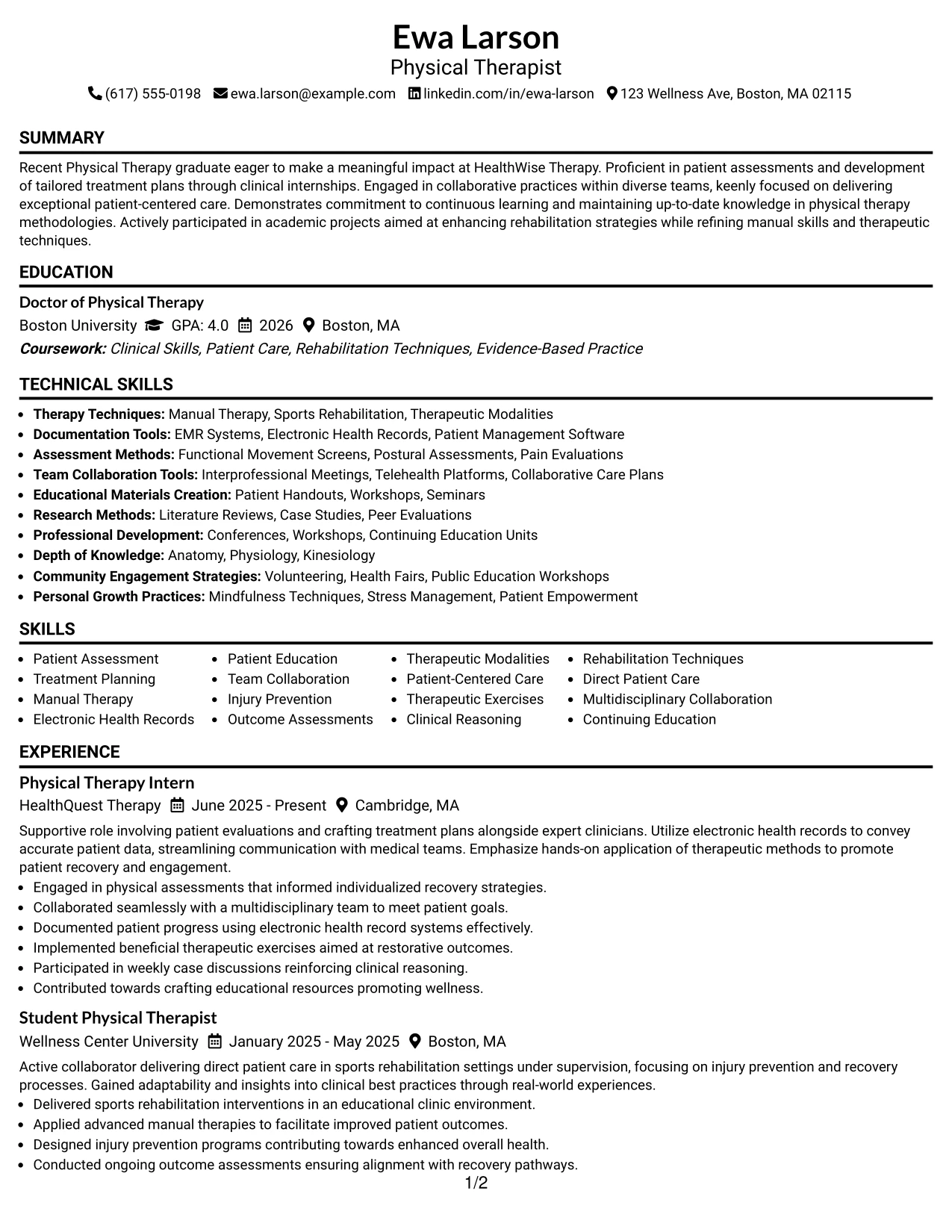 Ewa Larson
Physical Therapist
(617) 555-0198 ewa.larson@example.com linkedin.com/in/ewa-larson 123 Wellness Ave, Boston, MA 02115

SUMMARY

Recent Physical Therapy graduate eager to make a meaningful impact at HealthWise Therapy. Proficient in patient assessments and development of tailored treatment plans through clinical internships. Engaged in collaborative practices within diverse teams, keenly focused on delivering exceptional patient-centered care. Demonstrates commitment to continuous learning and maintaining up-to-date knowledge in physical therapy methodologies. Actively participated in academic projects aimed at enhancing rehabilitation strategies while refining manual skills and therapeutic techniques.

EDUCATION

Doctor of Physical Therapy
Boston University GPA: 4.0 2026 Boston, MA
Coursework: Clinical Skills, Patient Care, Rehabilitation Techniques, Evidence-Based Practice

TECHNICAL SKILLS

• Therapy Techniques: Manual Therapy, Sports Rehabilitation, Therapeutic Modalities
• Documentation Tools: EMR Systems, Electronic Health Records, Patient Management Software
• Assessment Methods: Functional Movement Screens, Postural Assessments, Pain Evaluations
• Team Collaboration Tools: Interprofessional Meetings, Telehealth Platforms, Collaborative Care Plans
• Educational Materials Creation: Patient Handouts, Workshops, Seminars
• Research Methods: Literature Reviews, Case Studies, Peer Evaluations
• Professional Development: Conferences, Workshops, Continuing Education Units
• Depth of Knowledge: Anatomy, Physiology, Kinesiology
• Community Engagement Strategies: Volunteering, Health Fairs, Public Education Workshops
• Personal Growth Practices: Mindfulness Techniques, Stress Management, Patient Empowerment

SKILLS

• Patient Assessment
• Treatment Planning
• Manual Therapy
• Electronic Health Records
• Patient Education
• Team Collaboration
• Injury Prevention
• Outcome Assessments
• Therapeutic Modalities
• Patient-Centered Care
• Therapeutic Exercises
• Clinical Reasoning
• Rehabilitation Techniques
• Direct Patient Care
• Multidisciplinary Collaboration
• Continuing Education

EXPERIENCE

Physical Therapy Intern
HealthQuest Therapy June 2025 - Present Cambridge, MA

Supportive role involving patient evaluations and crafting treatment plans alongside expert clinicians. Utilize electronic health records to convey accurate patient data, streamlining communication with medical teams. Emphasize hands-on application of therapeutic methods to promote patient recovery and engagement.
• Engaged in physical assessments that informed individualized recovery strategies.
• Collaborated seamlessly with a multidisciplinary team to meet patient goals.
• Documented patient progress using electronic health record systems effectively.
• Implemented beneficial therapeutic exercises aimed at restorative outcomes.
• Participated in weekly case discussions reinforcing clinical reasoning.
• Contributed towards crafting educational resources promoting wellness.

Student Physical Therapist
Wellness Center University January 2025 - May 2025 Boston, MA

Active collaborator delivering direct patient care in sports rehabilitation settings under supervision, focusing on injury prevention and recovery processes. Gained adaptability and insights into clinical best practices through real-world experiences.
• Delivered sports rehabilitation interventions in an educational clinic environment.
• Applied advanced manual therapies to facilitate improved patient outcomes.
• Designed injury prevention programs contributing towards enhanced overall health.
• Conducted ongoing outcome assessments ensuring alignment with recovery pathways.

1/2